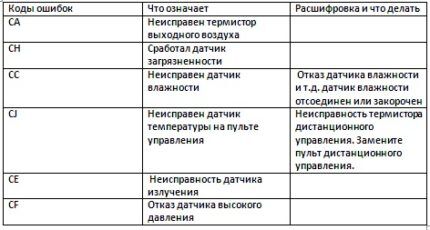 | Коды ошибок | Что означает | Расшифровка и что делать |
|---|---|---|
| CA | Неисправен термистор выходного воздуха | |
| CH | Сработал датчик загрязненности | |
| CC | Неисправен датчик влажности | Отказ датчика влажности и т.д. датчик влажности отсоединен или закорочен |
| CJ | Неисправен датчик температуры на пульте управления | Неисправность термистора дистанционного управления. Замените пульт дистанционного управления. |
| CE | Неисправность датчика излучения | |
| CF | Отказ датчика высокого давления | |